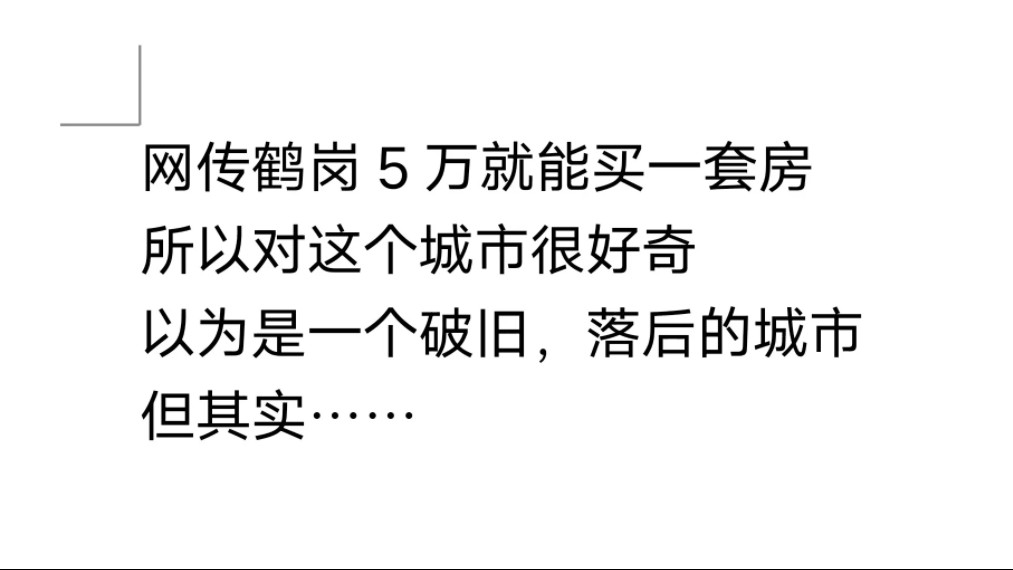 网传鹤岗 5 万就能买一套房
所以对这个城市很好奇
以为是一个破旧，落后的城市
但其实……